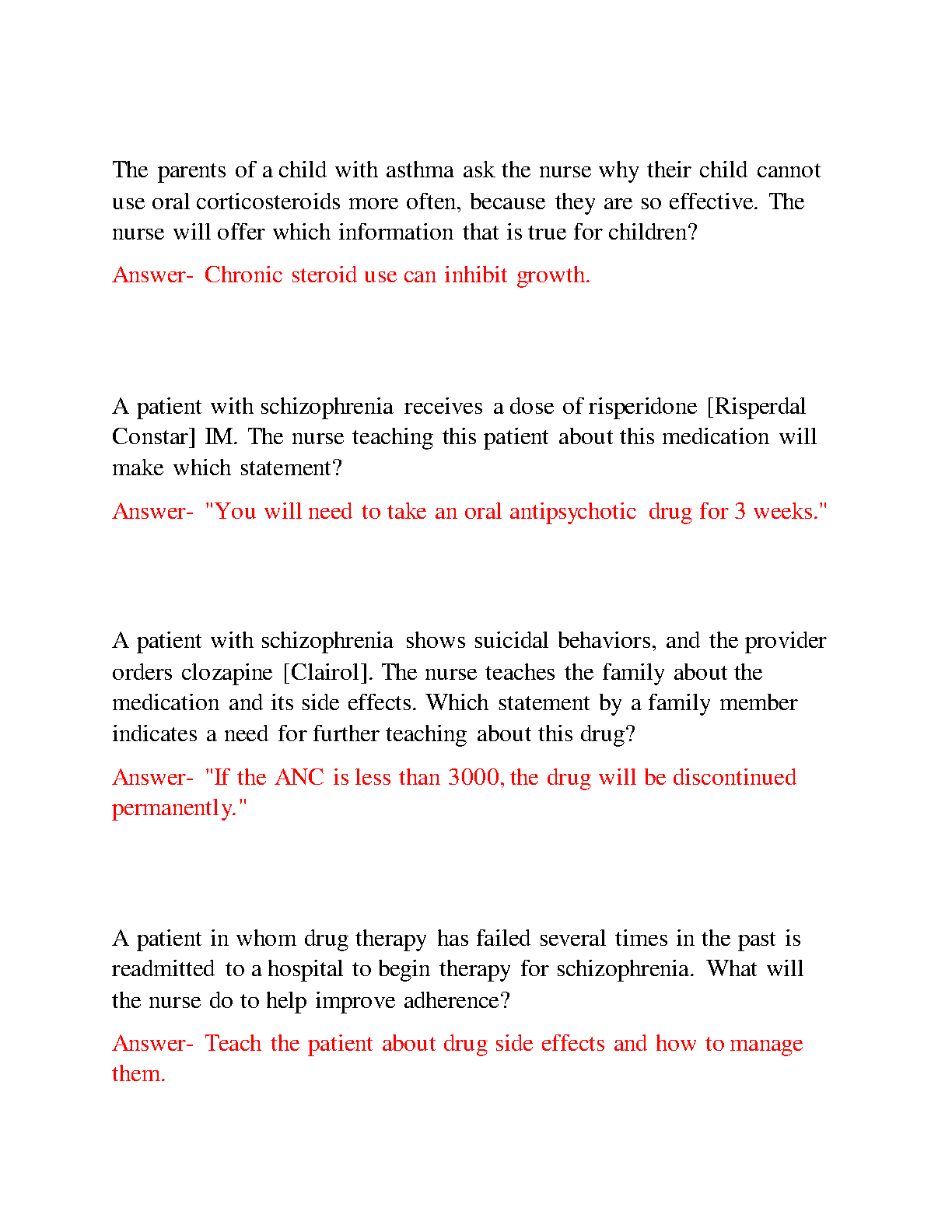 The parents of a child with asthma ask the nurse why their child cannot use oral corticosteroids more often, because they are so effective. The nurse will offer which information that is true for children?

Answer- Chronic steroid use can inhibit growth.

A patient with schizophrenia receives a dose of risperidone [Risperdal Constar] IM. The nurse teaching this patient about this medication will make which statement?

Answer- "You will need to take an oral antipsychotic drug for 3 weeks."

A patient with schizophrenia shows suicidal behaviors, and the provider orders clozapine [Clairol]. The nurse teaches the family about the medication and its side effects. Which statement by a family member indicates a need for further teaching about this drug?

Answer- "If the ANC is less than 3000, the drug will be discontinued permanently."

A patient in whom drug therapy has failed several times in the past is readmitted to a hospital to begin therapy for schizophrenia. What will the nurse do to help improve adherence?

Answer- Teach the patient about drug side effects and how to manage them.